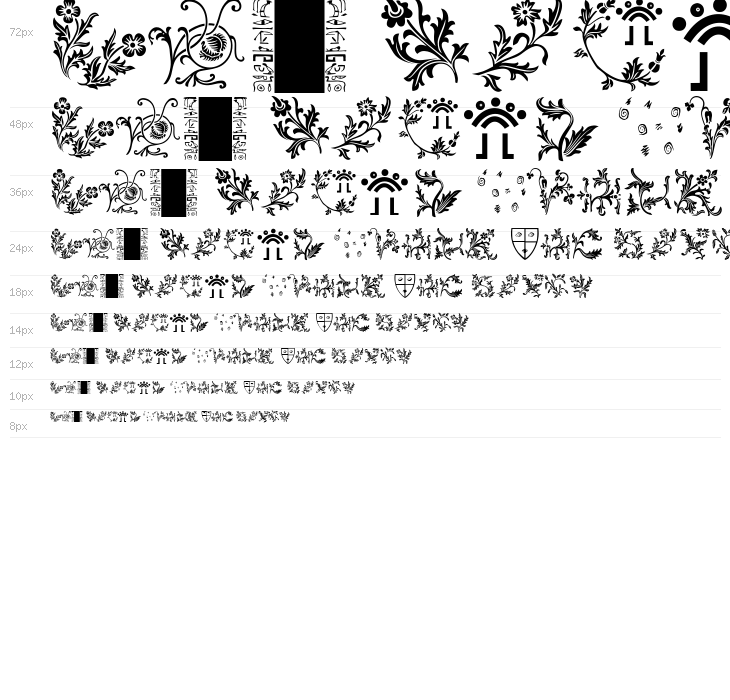 72px

48px

36px

24px

18px

14px

12px

10px

8px